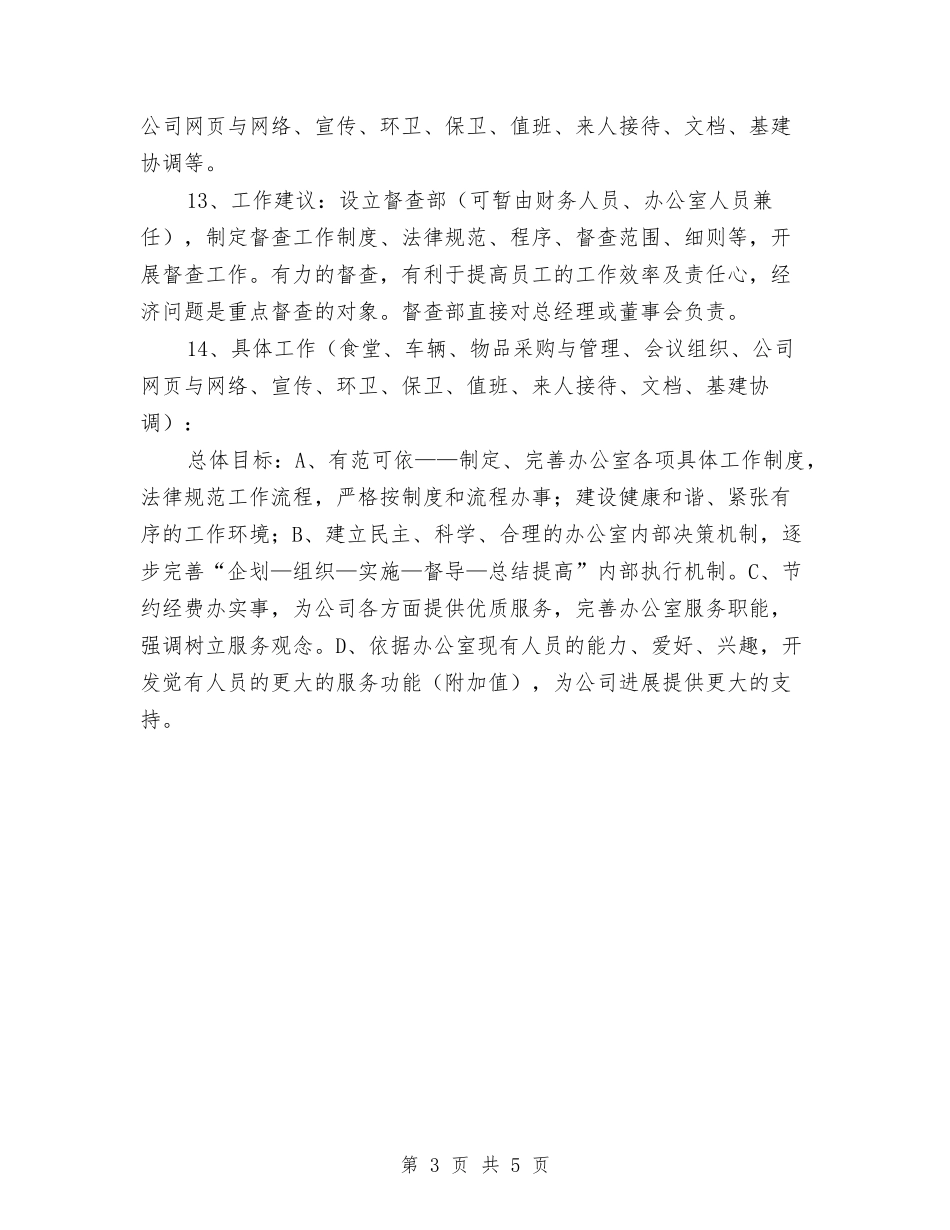 公司网页与网络、宣传、环卫、保卫、值班、来人接待、文档、基建协调等。

13、工作建议：设立督查部（可暂由财务人员、办公室人员兼任），制定督查工作制度、法律规范、程序、督查范围、细则等，开展督查工作。有力的督查，有利于提高员工的工作效率及责任心，经济问题是重点督查的对象。督查部直接对总经理或董事会负责。

14、具体工作（食堂、车辆、物品采购与管理、会议组织、公司网页与网络、宣传、环卫、保卫、值班、来人接待、文档、基建协调）：

总体目标：A、有范可依——制定、完善办公室各项具体工作制度，法律规范工作流程，严格按制度和流程办事；建设健康和谐、紧张有序的工作环境；B、建立民主、科学、合理的办公室内部决策机制，逐步完善“企划—组织—实施—督导—总结提高”内部执行机制。C、节约经费办实事，为公司各方面提供优质服务，完善办公室服务职能，强调树立服务观念。D、依据办公室现有人员的能力、爱好、兴趣，开发觉有人员的更大的服务功能（附加值），为公司进展提供更大的支持。

第 3 页 共 5 页